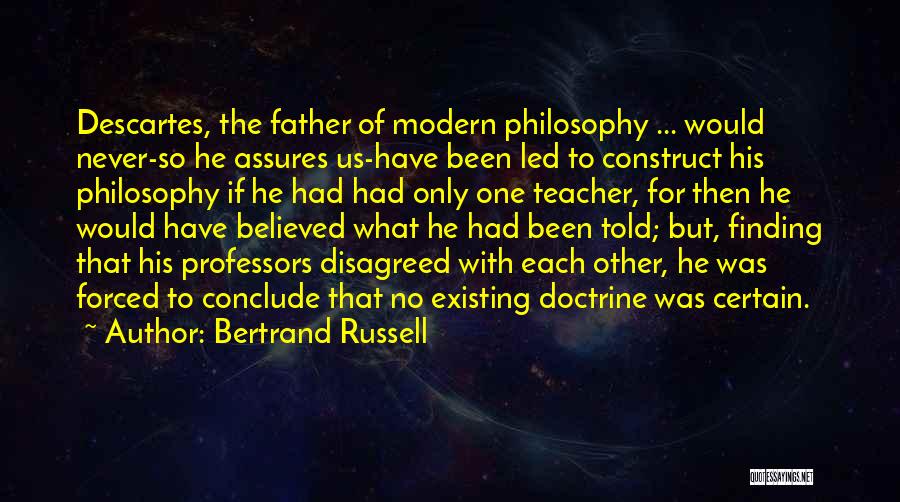 Descartes, the father of modern philosophy ... would never-so he assures us-have been led to construct his philosophy if he had had only one teacher, for then he would have believed what he had been told; but, finding that his professors disagreed with each other, he was forced to conclude that no existing doctrine was certain.
~ Author: Bertrand Russell

QUOTESSAYINGS.NET